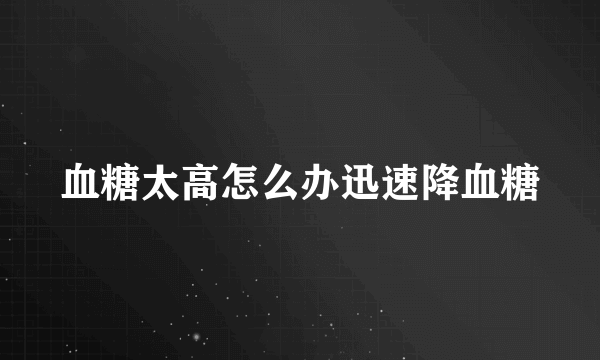 血糖太高怎么办迅速降血糖